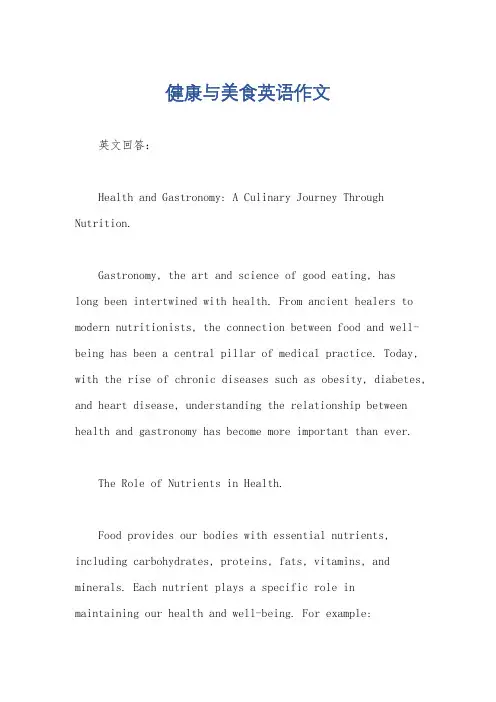 健康与美食英语作文

英文回答：

Health and Gastronomy: A Culinary Journey Through Nutrition.

Gastronomy, the art and science of good eating, has long been intertwined with health. From ancient healers to modern nutritionists, the connection between food and well-being has been a central pillar of medical practice. Today, with the rise of chronic diseases such as obesity, diabetes, and heart disease, understanding the relationship between health and gastronomy has become more important than ever.

The Role of Nutrients in Health.

Food provides our bodies with essential nutrients, including carbohydrates, proteins, fats, vitamins, and minerals. Each nutrient plays a specific role in maintaining our health and well-being. For example: